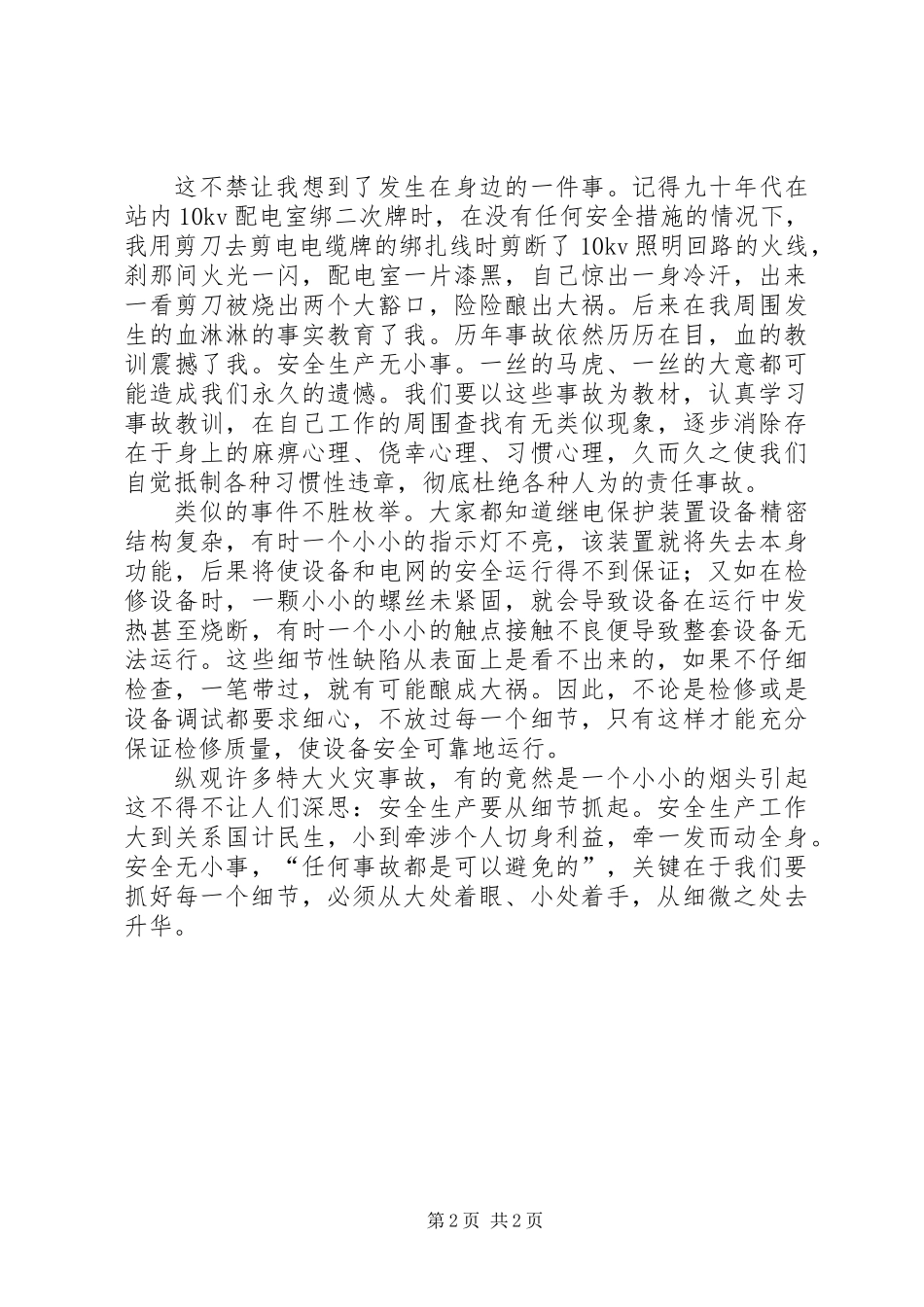 这不禁让我想到了发生在身边的一件事。记得九十年代在站内10kv配电室绑二次牌时，在没有任何安全措施的情况下，我用剪刀去剪电电缆牌的绑扎线时剪断了10kv照明回路的火线，刹那间火光一闪，配电室一片漆黑，自己惊出一身冷汗，出来一看剪刀被烧出两个大豁口，险险酿出大祸。后来在我周围发生的血淋淋的事实教育了我。历年事故依然历历在目，血的教训震撼了我。安全生产无小事。一丝的马虎、一丝的大意都可能造成我们永久的遗憾。我们要以这些事故为教材，认真学习事故教训，在自己工作的周围查找有无类似现象，逐步消除存在于身上的麻痹心理、侥幸心理、习惯心理，久而久之使我们自觉抵制各种习惯性违章，彻底杜绝各种人为的责任事故。

类似的事件不胜枚举。大家都知道继电保护装置设备精密结构复杂，有时一个小小的指示灯不亮，该装置就将失去本身功能，后果将使设备和电网的安全运行得不到保证；又如在检修设备时，一颗小小的螺丝未紧固，就会导致设备在运行中发热甚至烧断，有时一个小小的触点接触不良便导致整套设备无法运行。这些细节性缺陷从表面上是看不出来的，如果不仔细检查，一笔带过，就有可能酿成大祸。因此，不论是检修或是设备调试都要求细心，不放过每一个细节，只有这样才能充分保证检修质量，使设备安全可靠地运行。

纵观许多特大火灾事故，有的竟然是一个小小的烟头引起这不得不让人们深思：安全生产要从细节抓起。安全生产工作大到关系国计民生，小到牵涉个人切身利益，牵一发而动全身。安全无小事，“任何事故都是可以避免的”，关键在于我们要抓好每一个细节，必须从大处着眼、小处着手，从细微之处去升华。

第2页 共2页